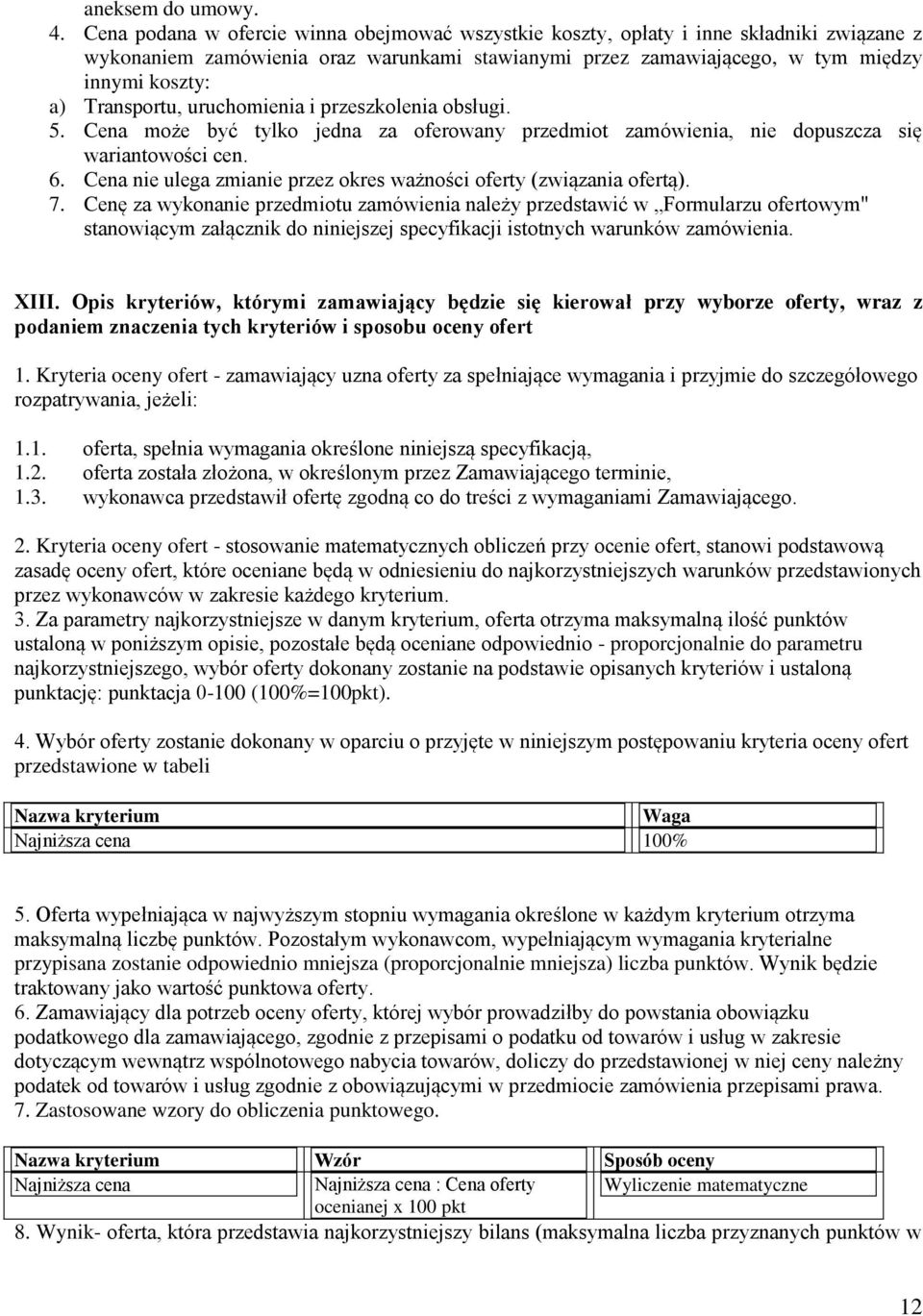 aneksem do umowy.
4. Cena podana w ofercie winna obejmować wszystkie koszty, opłaty i inne składniki związane z wykonaniem zamówienia oraz warunkami stawianymi przez zamawiającego, w tym między innymi koszty:
a) Transportu, uruchomienia i przeszkolenia obsługi.
5. Cena może być tylko jedna za oferowany przedmiot zamówienia, nie dopuszcza się wariantowości cen.
6. Cena nie ulega zmianie przez okres ważności oferty (związania ofertą).
7. Cenę za wykonanie przedmiotu zamówienia należy przedstawić w „Formularzu ofertowym" stanowiącym załącznik do niniejszej specyfikacji istotnych warunków zamówienia.

XIII. Opis kryteriów, którymi zamawiający będzie się kierował przy wyborze oferty, wraz z podaniem znaczenia tych kryteriów i sposobu oceny ofert

1. Kryteria oceny ofert - zamawiający uzna oferty za spełniające wymagania i przyjmie do szczegółowego rozpatrywania, jeżeli:

1.1. oferta, spełnia wymagania określone niniejszą specyfikacją,
1.2. oferta została złożona, w określonym przez Zamawiającego terminie,
1.3. wykonawca przedstawił ofertę zgodną co do treści z wymaganiami Zamawiającego.

2. Kryteria oceny ofert - stosowanie matematycznych obliczeń przy ocenie ofert, stanowi podstawową zasadę oceny ofert, które oceniane będą w odniesieniu do najkorzystniejszych warunków przedstawionych przez wykonawców w zakresie każdego kryterium.
3. Za parametry najkorzystniejsze w danym kryterium, oferta otrzyma maksymalną ilość punktów ustaloną w poniższym opisie, pozostałe będą oceniane odpowiednio - proporcjonalnie do parametru najkorzystniejszego, wybór oferty dokonany zostanie na podstawie opisanych kryteriów i ustaloną punktację: punktacja 0-100 (100%=100pkt).

4. Wybór oferty zostanie dokonany w oparciu o przyjęte w niniejszym postępowaniu kryteria oceny ofert przedstawione w tabeli

| Nazwa kryterium | Waga |
|---|---|
| Najniższa cena | 100% |

5. Oferta wypełniająca w najwyższym stopniu wymagania określone w każdym kryterium otrzyma maksymalną liczbę punktów. Pozostałym wykonawcom, wypełniającym wymagania kryterialne przypisana zostanie odpowiednio mniejsza (proporcjonalnie mniejsza) liczba punktów. Wynik będzie traktowany jako wartość punktowa oferty.
6. Zamawiający dla potrzeb oceny oferty, której wybór prowadziłby do powstania obowiązku podatkowego dla zamawiającego, zgodnie z przepisami o podatku od towarów i usług w zakresie dotyczącym wewnątrz wspólnotowego nabycia towarów, doliczy do przedstawionej w niej ceny należny podatek od towarów i usług zgodnie z obowiązującymi w przedmiocie zamówienia przepisami prawa.
7. Zastosowane wzory do obliczenia punktowego.

| Nazwa kryterium | Wzór | Sposób oceny |
|---|---|---|
| Najniższa cena | Najniższa cena : Cena oferty ocenianej x 100 pkt | Wyliczenie matematyczne |

8. Wynik- oferta, która przedstawia najkorzystniejszy bilans (maksymalna liczba przyznanych punktów w

12